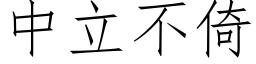 中立不倚